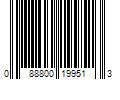 0 88800 19951 3